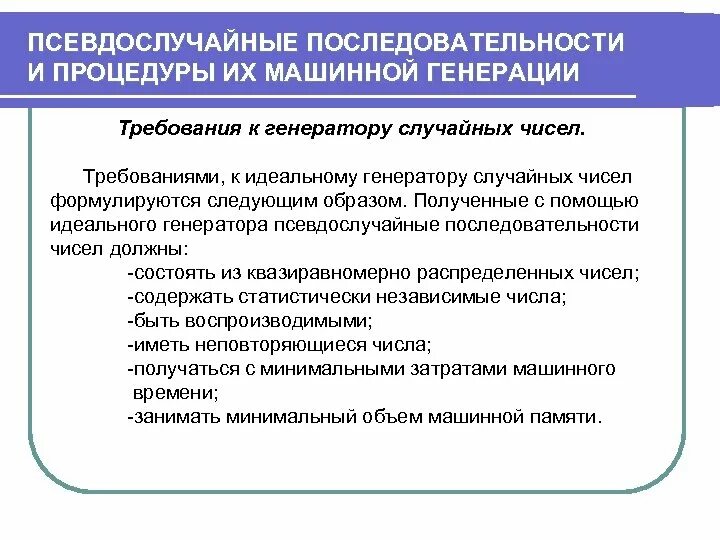 ПСЕВДОСЛУЧАЙНЫЕ ПОСЛЕДОВАТЕЛЬНОСТИ И ПРОЦЕДУРЫ ИХ МАШИННОЙ ГЕНЕРАЦИИ

Требования к генератору случайных чисел.

Требованиями, к идеальному генератору случайных чисел формулируются следующим образом. Полученные с помощью идеального генератора псевдослучайные последовательности чисел должны:

-состоять из квазиравномерно распределенных чисел;
-содержать статистически независимые числа;
-быть воспроизводимыми;
-иметь неповторяющиеся числа;
-получаться с минимальными затратами машинного времени;
-занимать минимальный объем машинной памяти.